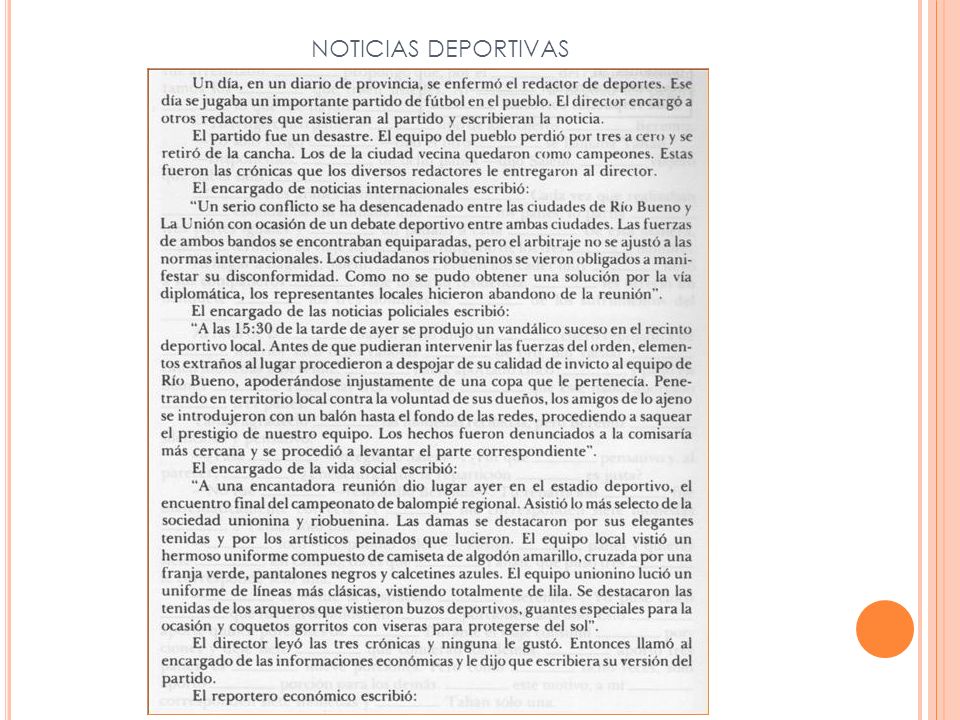 NOTICIAS DEPORTIVAS

Un día, en un diario de provincia, se enfermó el redactor de deportes. Ese día se jugaba un importante partido de fútbol en el pueblo. El director encargó a otros redactores que asistieran al partido y escribieran la noticia.

El partido fue un desastre. El equipo del pueblo perdió por tres a cero y se retiró de la cancha. Los de la ciudad vecina quedaron como campeones. Estas fueron las crónicas que los diversos redactores le entregaron al director.

El encargado de noticias internacionales escribió:

"Un serio conflicto se ha desencadenado entre las ciudades de Río Bueno y La Unión con ocasión de un debate deportivo entre ambas ciudades. Las fuerzas de ambos bandos se encontraban equiparadas, pero el arbitraje no se ajustó a las normas internacionales. Los ciudadanos riobueninos se vieron obligados a manifestar su disconformidad. Como no se pudo obtener una solución por la vía diplomática, los representantes locales hicieron abandono de la reunión".

El encargado de las noticias policiales escribió:

"A las 15:30 de la tarde de ayer se produjo un vandálico suceso en el recinto deportivo local. Antes de que pudieran intervenir las fuerzas del orden, elementos extraños al lugar procedieron a despojar de su calidad de invicto al equipo de Río Bueno, apoderándose injustamente de una copa que le pertenecía. Penetrando en territorio local contra la voluntad de sus dueños, los amigos de lo ajeno se introdujeron con un balón hasta el fondo de las redes, procediendo a saquear el prestigio de nuestro equipo. Los hechos fueron denunciados a la comisaría más cercana y se procedió a levantar el parte correspondiente".

El encargado de la vida social escribió:

"A una encantadora reunión dio lugar ayer en el estadio deportivo, el encuentro final del campeonato de balompié regional. Asistió lo más selecto de la sociedad unionina y riobuenina. Las damas se destacaron por sus elegantes tenidas y por los artísticos peinados que lucieron. El equipo local vistió un hermoso uniforme compuesto de camiseta de algodón amarillo, cruzada por una franja verde, pantalones negros y calcetines azules. El equipo unionino lució un uniforme de líneas más clásicas, vistiendo totalmente de lila. Se destacaron las tenidas de los arqueros que vistieron buzos deportivos, guantes especiales para la ocasión y coquetos gorritos con viseras para protegerse del sol".

El director leyó las tres crónicas y ninguna le gustó. Entonces llamó al encargado de las informaciones económicas y le dijo que escribiera su versión del partido.

El reportero económico escribió: